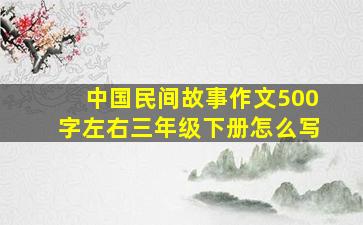 中国民间故事作文500字左右三年级下册怎么写